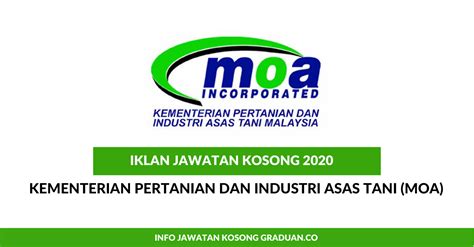 moa
INCORPORATED
KEMENTERIAN PERTANIAN DAN INDUSTRI ASAS TANI MALAYSIA

IKLAN JAWATAN KOSONG 2020

KEMENTERIAN PERTANIAN DAN INDUSTRI ASAS TANI (MOA)

INFO JAWATAN KOSONG GRADUAN.CO